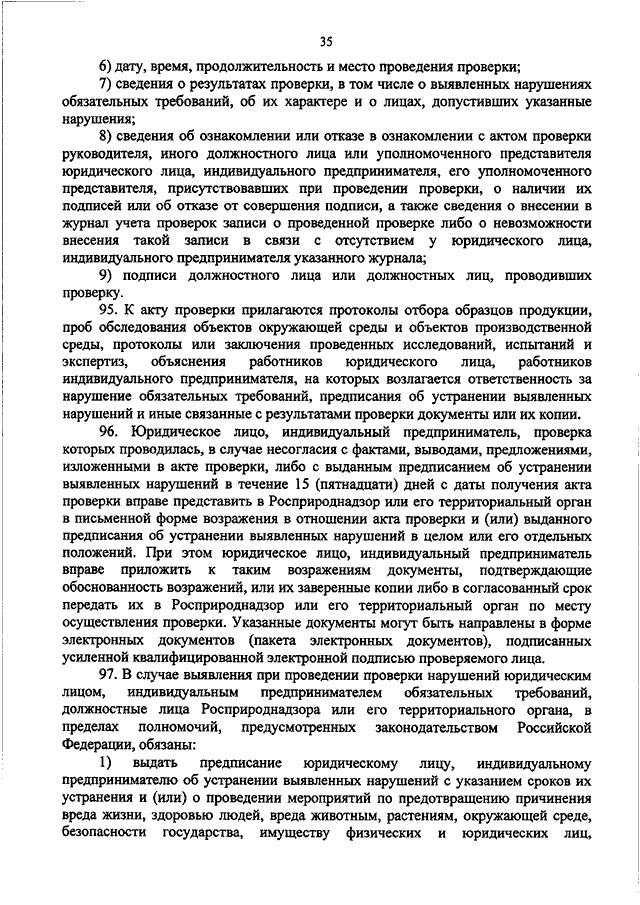 35

6) дату, время, продолжительность и место проведения проверки;

7) сведения о результатах проверки, в том числе о выявленных нарушениях обязательных требований, об их характере и о лицах, допустивших указанные нарушения;

8) сведения об ознакомлении или отказе в ознакомлении с актом проверки руководителя, иного должностного лица или уполномоченного представителя юридического лица, индивидуального предпринимателя, его уполномоченного представителя, присутствовавших при проведении проверки, о наличии их подписей или об отказе от совершения подписи, а также сведения о внесении в журнал учета проверок записи о проведенной проверке либо о невозможности внесения такой записи в связи с отсутствием у юридического лица, индивидуального предпринимателя указанного журнала;

9) подписи должностного лица или должностных лиц, проводивших проверку.

95. К акту проверки прилагаются протоколы отбора образцов продукции, проб обследования объектов окружающей среды и объектов производственной среды, протоколы или заключения проведенных исследований, испытаний и экспертиз, объяснения работников юридического лица, работников индивидуального предпринимателя, на которых возлагается ответственность за нарушение обязательных требований, предписания об устранении выявленных нарушений и иные связанные с результатами проверки документы или их копии.

96. Юридическое лицо, индивидуальный предприниматель, проверка которых проводилась, в случае несогласия с фактами, выводами, предложениями, изложенными в акте проверки, либо с выданным предписанием об устранении выявленных нарушений в течение 15 (пятнадцати) дней с даты получения акта проверки вправе представить в Росприроднадзор или его территориальный орган в письменной форме возражения в отношении акта проверки и (или) выданного предписания об устранении выявленных нарушений в целом или его отдельных положений. При этом юридическое лицо, индивидуальный предприниматель вправе приложить к таким возражениям документы, подтверждающие обоснованность возражений, или их заверенные копии либо в согласованный срок передать их в Росприроднадзор или его территориальный орган по месту осуществления проверки. Указанные документы могут быть направлены в форме электронных документов (пакета электронных документов), подписанных усиленной квалифицированной электронной подписью проверяемого лица.

97. В случае выявления при проведении проверки нарушений юридическим лицом, индивидуальным предпринимателем обязательных требований, должностные лица Росприроднадзора или его территориального органа, в пределах полномочий, предусмотренных законодательством Российской Федерации, обязаны:

1) выдать предписание юридическому лицу, индивидуальному предпринимателю об устранении выявленных нарушений с указанием сроков их устранения и (или) о проведении мероприятий по предотвращению причинения вреда жизни, здоровью людей, вреда животным, растениям, окружающей среде, безопасности государства, имуществу физических и юридических лиц,